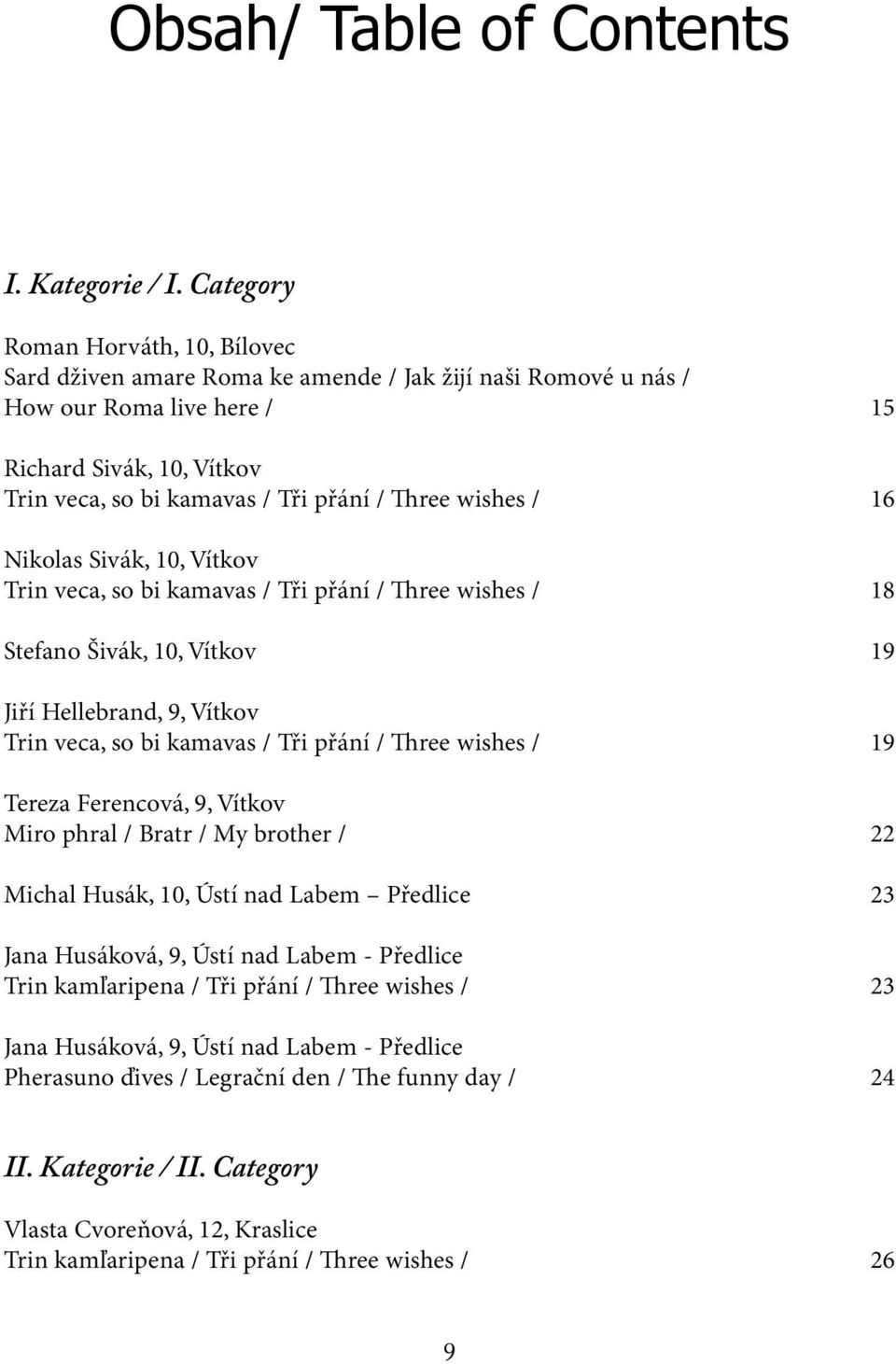 Obsah/ Table of Contents

I. Kategorie / I. Category

Roman Horváth, 10, Bílovec
Sard dživen amare Roma ke amende / Jak žijí naši Romové u nás / How our Roma live here / 15

Richard Sivák, 10, Vítkov
Trin veca, so bi kamavas / Tři přání / Three wishes / 16

Nikolas Sivák, 10, Vítkov
Trin veca, so bi kamavas / Tři přání / Three wishes / 18

Stefano Šivák, 10, Vítkov 19

Jiří Hellebrand, 9, Vítkov
Trin veca, so bi kamavas / Tři přání / Three wishes / 19

Tereza Ferencová, 9, Vítkov
Miro phral / Bratr / My brother / 22

Michal Husák, 10, Ústí nad Labem – Předlice 23

Jana Husáková, 9, Ústí nad Labem - Předlice
Trin kamľaripena / Tři přání / Three wishes / 23

Jana Husáková, 9, Ústí nad Labem - Předlice
Pherasuno ďives / Legrační den / The funny day / 24

II. Kategorie / II. Category

Vlasta Cvoreňová, 12, Kraslice
Trin kamľaripena / Tři přání / Three wishes / 26

9